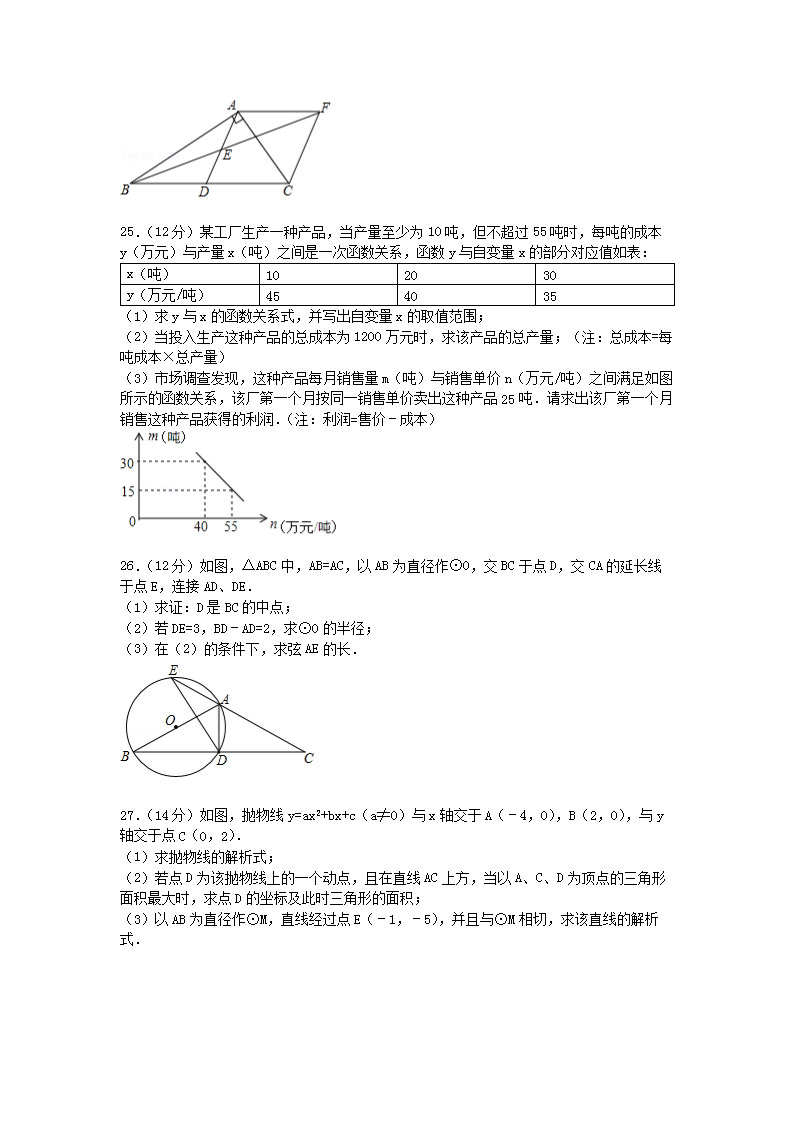 A F E B D C

25．（12分）某工厂生产一种产品，当产量至少为10吨，但不超过55吨时，每吨的成本y（万元）与产量x（吨）之间是一次函数关系，函数y与自变量x的部分对应值如表：

| x（吨） | 10 | 20 | 30 |
|---|---|---|---|
| y（万元/吨） | 45 | 40 | 35 |

（1）求y与x的函数关系式，并写出自变量x的取值范围；
（2）当投入生产这种产品的总成本为1200万元时，求该产品的总产量；（注：总成本=每吨成本×总产量）
（3）市场调查发现，这种产品每月销售量m（吨）与销售单价n（万元/吨）之间满足如图所示的函数关系，该厂第一个月按同一销售单价卖出这种产品25吨．请求出该厂第一个月销售这种产品获得的利润．（注：利润=售价﹣成本）

m（吨）
30
15
0 40 55 n（万元/吨）

26．（12分）如图，△ABC中，AB=AC，以AB为直径作⊙O，交BC于点D，交CA的延长线于点E，连接AD、DE．
（1）求证：D是BC的中点；
（2）若DE=3，BD﹣AD=2，求⊙O的半径；
（3）在（2）的条件下，求弦AE的长．

E A O B D C

27．（14分）如图，抛物线$y=ax^2+bx+c$（a≠0）与x轴交于A（﹣4，0），B（2，0），与y轴交于点C（0，2）．
（1）求抛物线的解析式；
（2）若点D为该抛物线上的一个动点，且在直线AC上方，当以A、C、D为顶点的三角形面积最大时，求点D的坐标及此时三角形的面积；
（3）以AB为直径作⊙M，直线经过点E（﹣1，﹣5），并且与⊙M相切，求该直线的解析式．